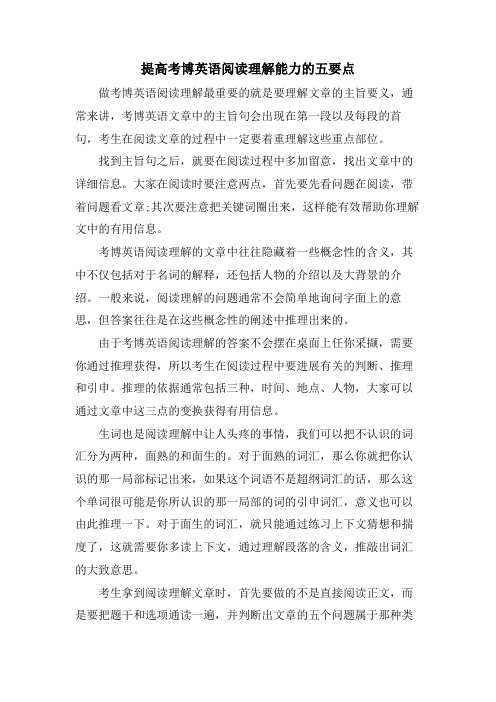 提高考博英语阅读理解能力的五要点

做考博英语阅读理解最重要的就是要理解文章的主旨要义，通常来讲，考博英语文章中的主旨句会出现在第一段以及每段的首句，考生在阅读文章的过程中一定要着重理解这些重点部位。

找到主旨句之后，就要在阅读过程中多加留意，找出文章中的详细信息。大家在阅读时要注意两点，首先要先看问题在阅读，带着问题看文章;其次要注意把关键词圈出来，这样能有效帮助你理解文中的有用信息。

考博英语阅读理解的文章中往往隐藏着一些概念性的含义，其中不仅包括对于名词的解释，还包括人物的介绍以及大背景的介绍。一般来说，阅读理解的问题通常不会简单地询问字面上的意思，但答案往往是在这些概念性的阐述中推理出来的。

由于考博英语阅读理解的答案不会摆在桌面上任你采撷，需要你通过推理获得，所以考生在阅读过程中要进展有关的判断、推理和引申。推理的依据通常包括三种，时间、地点、人物，大家可以通过文章中这三点的变换获得有用信息。

生词也是阅读理解中让人头疼的事情，我们可以把不认识的词汇分为两种，面熟的和面生的。对于面熟的词汇，那么你就把你认识的那一局部标记出来，如果这个词语不是超纲词汇的话，那么这个单词很可能是你所认识的那一局部的词的引申词汇，意义也可以由此推理一下。对于面生的词汇，就只能通过练习上下文猜想和揣度了，这就需要你多读上下文，通过理解段落的含义，推敲出词汇的大致意思。

考生拿到阅读理解文章时，首先要做的不是直接阅读正文，而是要把题干和选项通读一遍，并判断出文章的五个问题属于那种类